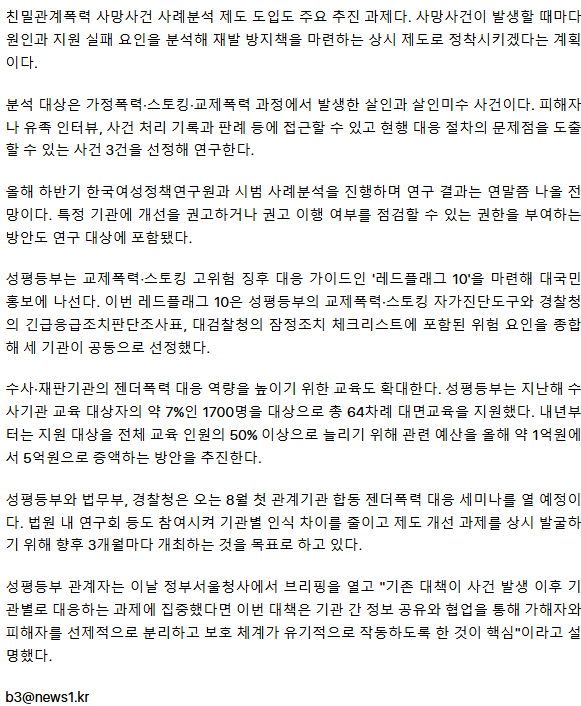 친밀관계폭력 사망사건 사례분석 제도 도입도 주요 추진 과제다. 사망사건이 발생할 때마다 원인과 지원 실패 요인을 분석해 재발 방지책을 마련하는 상시 제도로 정착시키겠다는 계획이다.

분석 대상은 가정폭력·스토킹·교제폭력 과정에서 발생한 살인과 살인미수 사건이다. 피해자나 유족 인터뷰, 사건 처리 기록과 판례 등에 접근할 수 있고 현행 대응 절차의 문제점을 도출할 수 있는 사건 3건을 선정해 연구한다.

올해 하반기 한국여성정책연구원과 시범 사례분석을 진행하며 연구 결과는 연말쯤 나올 전망이다. 특정 기관에 개선을 권고하거나 권고 이행 여부를 점검할 수 있는 권한을 부여하는 방안도 연구 대상에 포함됐다.

성평등부는 교제폭력·스토킹 고위험 징후 대응 가이드인 '레드플래그 10'을 마련해 대국민 홍보에 나선다. 이번 레드플래그 10은 성평등부의 교제폭력·스토킹 자가진단도구와 경찰청의 긴급응급조치판단조사표, 대검찰청의 잠정조치 체크리스트에 포함된 위험 요인을 종합해 세 기관이 공동으로 선정했다.

수사·재판기관의 젠더폭력 대응 역량을 높이기 위한 교육도 확대한다. 성평등부는 지난해 수사기관 교육 대상자의 약 7%인 1700명을 대상으로 총 64차례 대면교육을 지원했다. 내년부터는 지원 대상을 전체 교육 인원의 50% 이상으로 늘리기 위해 관련 예산을 올해 약 1억원에서 5억원으로 증액하는 방안을 추진한다.

성평등부와 법무부, 경찰청은 오는 8월 첫 관계기관 합동 젠더폭력 대응 세미나를 열 예정이다. 법원 내 연구회 등도 참여시켜 기관별 인식 차이를 줄이고 제도 개선 과제를 상시 발굴하기 위해 향후 3개월마다 개최하는 것을 목표로 하고 있다.

성평등부 관계자는 이날 정부서울청사에서 브리핑을 열고 "기존 대책이 사건 발생 이후 기관별로 대응하는 과제에 집중했다면 이번 대책은 기관 간 정보 공유와 협업을 통해 가해자와 피해자를 선제적으로 분리하고 보호 체계가 유기적으로 작동하도록 한 것이 핵심"이라고 설명했다.

b3@news1.kr